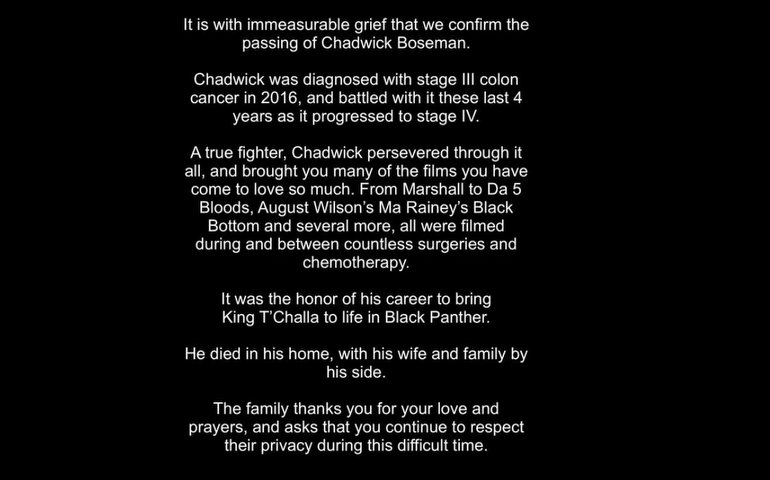 It is with immeasurable grief that we confirm the passing of Chadwick Boseman.

Chadwick was diagnosed with stage III colon cancer in 2016, and battled with it these last 4 years as it progressed to stage IV.

A true fighter, Chadwick persevered through it all, and brought you many of the films you have come to love so much. From Marshall to Da 5 Bloods, August Wilson's Ma Rainey's Black Bottom and several more, all were filmed during and between countless surgeries and chemotherapy.

It was the honor of his career to bring King T'Challa to life in Black Panther.

He died in his home, with his wife and family by his side.

The family thanks you for your love and prayers, and asks that you continue to respect their privacy during this difficult time.